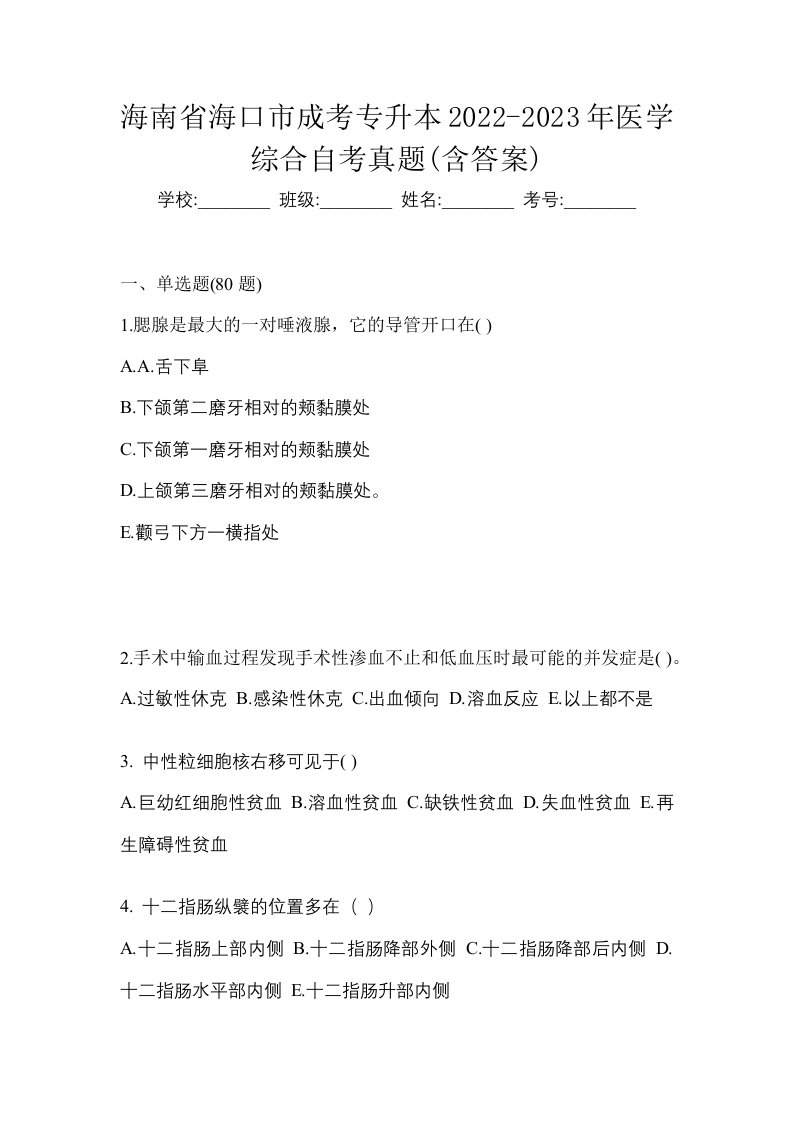 海南省海口市成考专升本2022-2023年医学综合自考真题(含答案)

学校:________ 班级:________ 姓名:________ 考号:________

一、单选题(80 题)

1.腮腺是最大的一对唾液腺，它的导管开口在( )

A.A.舌下阜

B.下颌第二磨牙相对的颊黏膜处

C.下颌第一磨牙相对的颊黏膜处

D.上颌第三磨牙相对的颊黏膜处。

E.颧弓下方一横指处

2.手术中输血过程发现手术性渗血不止和低血压时最可能的并发症是( )。

A.过敏性休克 B.感染性休克 C.出血倾向 D.溶血反应 E.以上都不是

3. 中性粒细胞核右移可见于( )

A.巨幼红细胞性贫血 B.溶血性贫血 C.缺铁性贫血 D.失血性贫血 E.再生障碍性贫血

4. 十二指肠纵襞的位置多在（ ）

A.十二指肠上部内侧 B.十二指肠降部外侧 C.十二指肠降部后内侧 D.十二指肠水平部内侧 E.十二指肠升部内侧